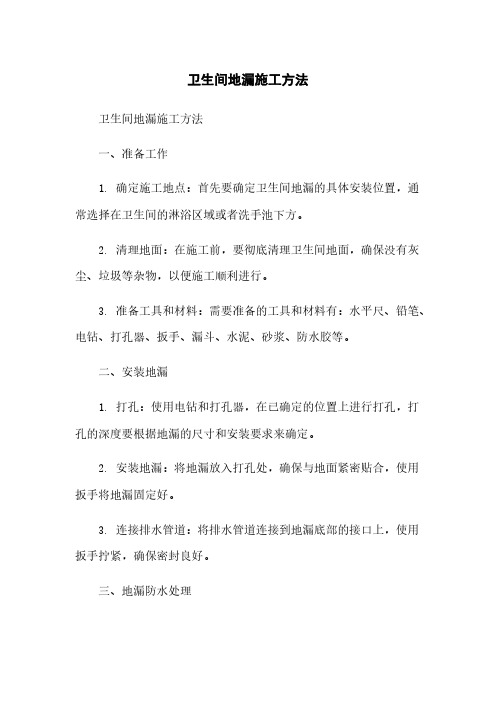 卫生间地漏施工方法

卫生间地漏施工方法

一、准备工作

1. 确定施工地点：首先要确定卫生间地漏的具体安装位置，通常选择在卫生间的淋浴区域或者洗手池下方。

2. 清理地面：在施工前，要彻底清理卫生间地面，确保没有灰尘、垃圾等杂物，以便施工顺利进行。

3. 准备工具和材料：需要准备的工具和材料有：水平尺、铅笔、电钻、打孔器、扳手、漏斗、水泥、砂浆、防水胶等。

二、安装地漏

1. 打孔：使用电钻和打孔器，在已确定的位置上进行打孔，打孔的深度要根据地漏的尺寸和安装要求来确定。

2. 安装地漏：将地漏放入打孔处，确保与地面紧密贴合，使用扳手将地漏固定好。

3. 连接排水管道：将排水管道连接到地漏底部的接口上，使用扳手拧紧，确保密封良好。

三、地漏防水处理